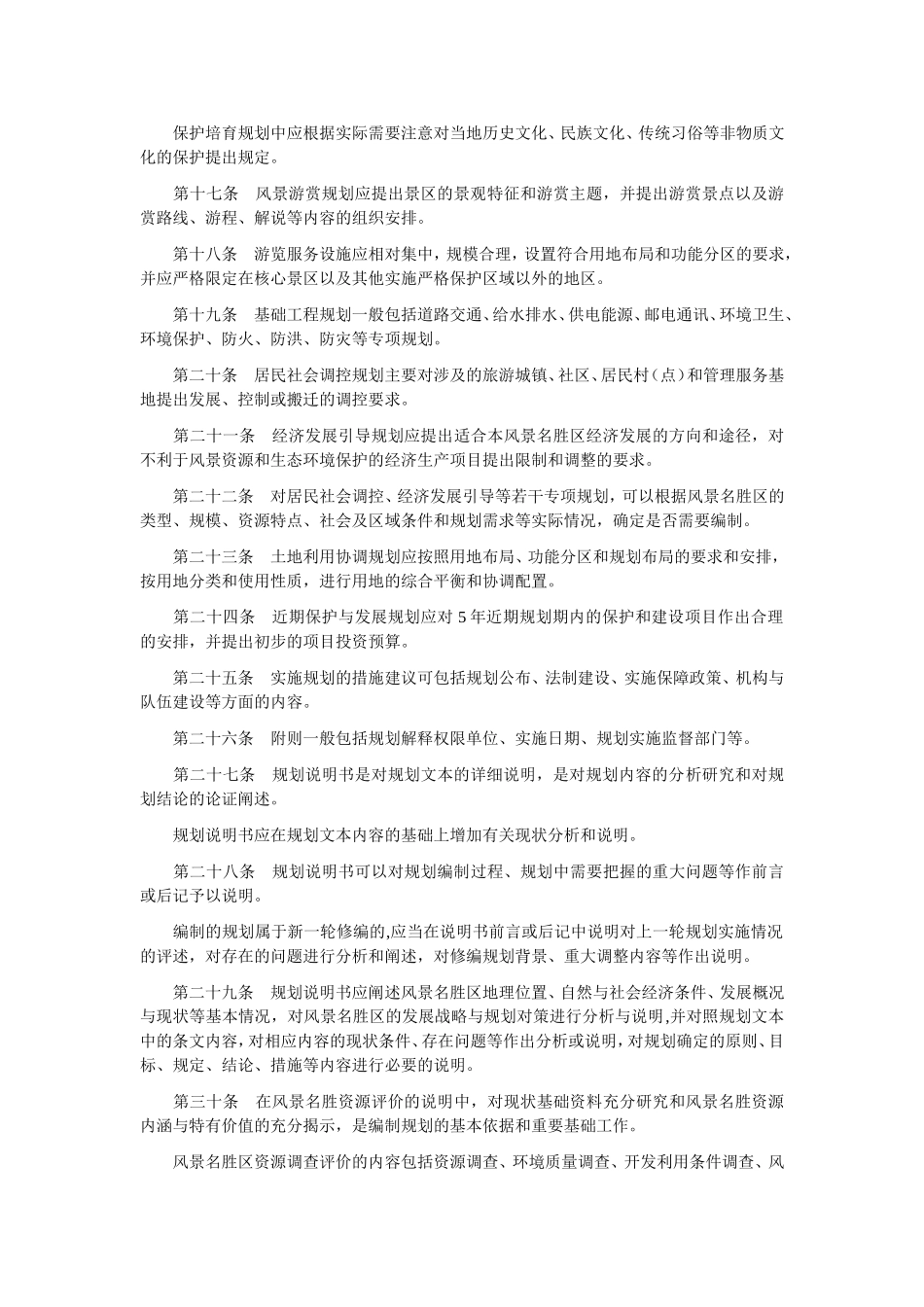 保护培育规划中应根据实际需要注意对当地历史文化、民族文化、传统习俗等非物质文化的保护提出规定。

第十七条　风景游赏规划应提出景区的景观特征和游赏主题，并提出游赏景点以及游赏路线、游程、解说等内容的组织安排。

第十八条　游览服务设施应相对集中，规模合理，设置符合用地布局和功能分区的要求，并应严格限定在核心景区以及其他实施严格保护区域以外的地区。

第十九条　基础工程规划一般包括道路交通、给水排水、供电能源、邮电通讯、环境卫生、环境保护、防火、防洪、防灾等专项规划。

第二十条　居民社会调控规划主要对涉及的旅游城镇、社区、居民村（点）和管理服务基地提出发展、控制或搬迁的调控要求。

第二十一条　经济发展引导规划应提出适合本风景名胜区经济发展的方向和途径，对不利于风景资源和生态环境保护的经济生产项目提出限制和调整的要求。

第二十二条　对居民社会调控、经济发展引导等若干专项规划，可以根据风景名胜区的类型、规模、资源特点、社会及区域条件和规划需求等实际情况，确定是否需要编制。

第二十三条　土地利用协调规划应按照用地布局、功能分区和规划布局的要求和安排，按用地分类和使用性质，进行用地的综合平衡和协调配置。

第二十四条　近期保护与发展规划应对 5 年近期规划期内的保护和建设项目作出合理的安排，并提出初步的项目投资预算。

第二十五条　实施规划的措施建议可包括规划公布、法制建设、实施保障政策、机构与队伍建设等方面的内容。

第二十六条　附则一般包括规划解释权限单位、实施日期、规划实施监督部门等。

第二十七条　规划说明书是对规划文本的详细说明，是对规划内容的分析研究和对规划结论的论证阐述。

规划说明书应在规划文本内容的基础上增加有关现状分析和说明。

第二十八条　规划说明书可以对规划编制过程、规划中需要把握的重大问题等作前言或后记予以说明。

编制的规划属于新一轮修编的,应当在说明书前言或后记中说明对上一轮规划实施情况的评述，对存在的问题进行分析和阐述，对修编规划背景、重大调整内容等作出说明。

第二十九条　规划说明书应阐述风景名胜区地理位置、自然与社会经济条件、发展概况与现状等基本情况，对风景名胜区的发展战略与规划对策进行分析与说明,并对照规划文本中的条文内容,对相应内容的现状条件、存在问题等作出分析或说明,对规划确定的原则、目标、规定、结论、措施等内容进行必要的说明。

第三十条　在风景名胜资源评价的说明中，对现状基础资料充分研究和风景名胜资源内涵与特有价值的充分揭示，是编制规划的基本依据和重要基础工作。

风景名胜区资源调查评价的内容包括资源调查、环境质量调查、开发利用条件调查、风